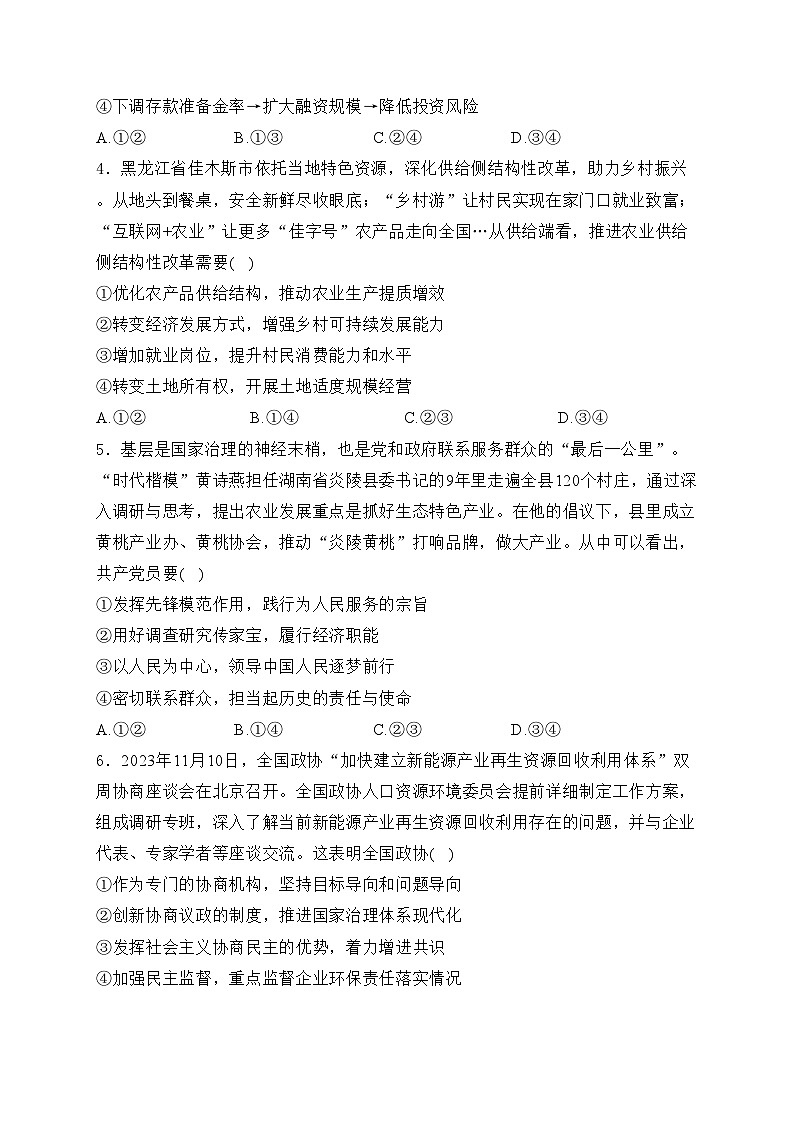 ④下调存款准备金率→扩大融资规模→降低投资风险

A.①②　　B.①③　　C.②④　　D.③④

4．黑龙江省佳木斯市依托当地特色资源，深化供给侧结构性改革，助力乡村振兴。从地头到餐桌，安全新鲜尽收眼底；“乡村游”让村民实现在家门口就业致富；“互联网+农业”让更多“佳字号”农产品走向全国…从供给端看，推进农业供给侧结构性改革需要( )

①优化农产品供给结构，推动农业生产提质增效

②转变经济发展方式，增强乡村可持续发展能力

③增加就业岗位，提升村民消费能力和水平

④转变土地所有权，开展土地适度规模经营

A.①②　　B.①④　　C.②③　　D.③④

5．基层是国家治理的神经末梢，也是党和政府联系服务群众的“最后一公里”。“时代楷模”黄诗燕担任湖南省炎陵县委书记的9年里走遍全县120个村庄，通过深入调研与思考，提出农业发展重点是抓好生态特色产业。在他的倡议下，县里成立黄桃产业办、黄桃协会，推动“炎陵黄桃”打响品牌，做大产业。从中可以看出，共产党员要( )

①发挥先锋模范作用，践行为人民服务的宗旨

②用好调查研究传家宝，履行经济职能

③以人民为中心，领导中国人民逐梦前行

④密切联系群众，担当起历史的责任与使命

A.①②　　B.①④　　C.②③　　D.③④

6．2023年11月10日，全国政协“加快建立新能源产业再生资源回收利用体系”双周协商座谈会在北京召开。全国政协人口资源环境委员会提前详细制定工作方案，组成调研专班，深入了解当前新能源产业再生资源回收利用存在的问题，并与企业代表、专家学者等座谈交流。这表明全国政协( )

①作为专门的协商机构，坚持目标导向和问题导向

②创新协商议政的制度，推进国家治理体系现代化

③发挥社会主义协商民主的优势，着力增进共识

④加强民主监督，重点监督企业环保责任落实情况